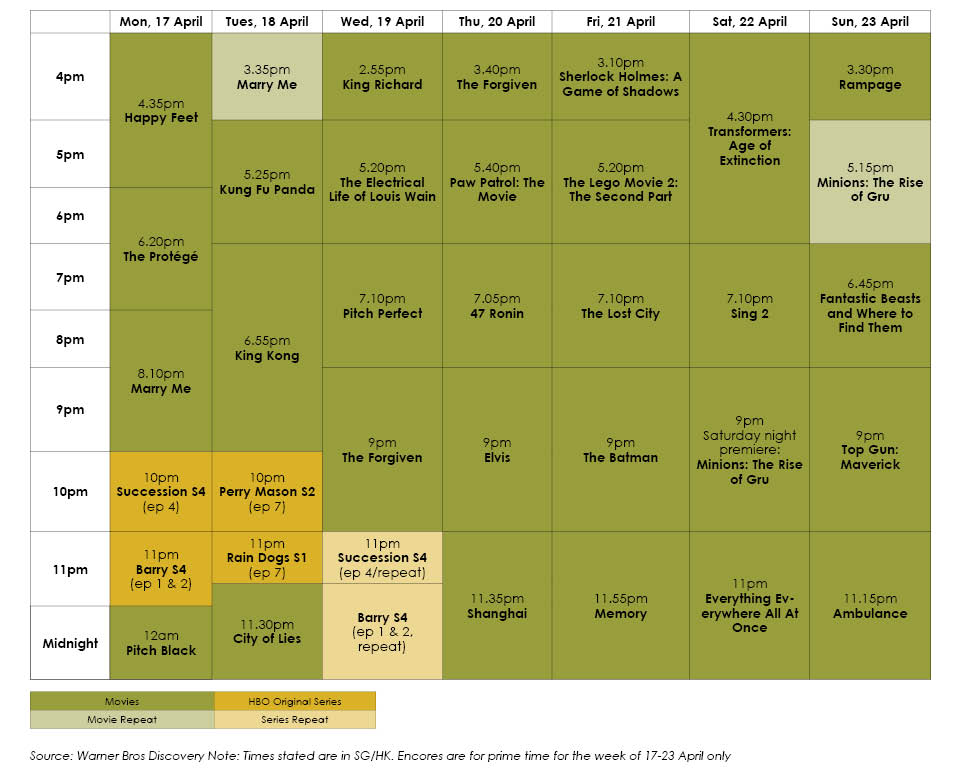 | | Mon, 17 April | Tues, 18 April | Wed, 19 April | Thu, 20 April | Fri, 21 April | Sat, 22 April | Sun, 23 April |
|---|---|---|---|---|---|---|---|
| 4pm | 4.35pm Happy Feet | 3.35pm Marry Me | 2.55pm King Richard | 3.40pm The Forgiven | 3.10pm Sherlock Holmes: A Game of Shadows | 4.30pm Transformers: Age of Extinction | 3.30pm Rampage |
| 5pm | | 5.25pm Kung Fu Panda | 5.20pm The Electrical Life of Louis Wain | 5.40pm Paw Patrol: The Movie | 5.20pm The Lego Movie 2: The Second Part | | 5.15pm Minions: The Rise of Gru |
| 6pm | 6.20pm The Protégé | | | | | | |
| 7pm | | 6.55pm King Kong | 7.10pm Pitch Perfect | 7.05pm 47 Ronin | 7.10pm The Lost City | 7.10pm Sing 2 | 6.45pm Fantastic Beasts and Where to Find Them |
| 8pm | 8.10pm Marry Me | | | | | | |
| 9pm | | | 9pm The Forgiven | 9pm Elvis | 9pm The Batman | 9pm Saturday night premiere: Minions: The Rise of Gru | 9pm Top Gun: Maverick |
| 10pm | 10pm Succession S4 (ep 4) | 10pm Perry Mason S2 (ep 7) | | | | | |
| 11pm | 11pm Barry S4 (ep 1 & 2) | 11pm Rain Dogs S1 (ep 7) | 11pm Succession S4 (ep 4/repeat) | 11.35pm Shanghai | 11.55pm Memory | 11pm Everything Everywhere All At Once | 11.15pm Ambulance |
| Midnight | 12am Pitch Black | 11.30pm City of Lies | Barry S4 (ep 1 & 2, repeat) | | | | |

| Movies | HBO Original Series |
|---|---|
| Movie Repeat | Series Repeat |

Source: Warner Bros Discovery Note: Times stated are in SG/HK. Encores are for prime time for the week of 17-23 April only